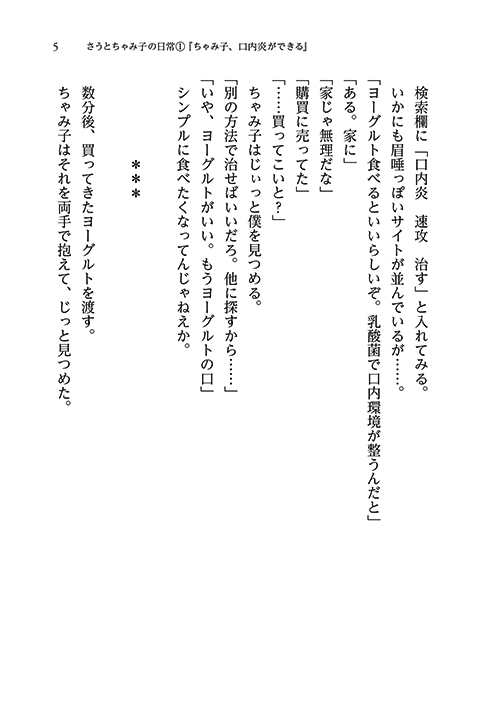 5　さうとちゃみ子の日常①『ちゃみ子、口内炎ができる』

検索欄に「口内炎　速攻　治す」と入れてみる。
いかにも眉唾っぽいサイトが並んでいるが……。
「ヨーグルト食べるといいらしいぞ。乳酸菌で口内環境が整うんだと」
「ある。家に」
「家じゃ無理だな」
「購買に売ってた」
「……買ってこいと？」
ちゃみ子はじぃっと僕を見つめる。
「別の方法で治せばいいだろ。他に探すから……」
「いや、ヨーグルトがいい。もうヨーグルトの口」
シンプルに食べたくなってんじゃねえか。

＊＊＊

数分後、買ってきたヨーグルトを渡す。
ちゃみ子はそれを両手で抱えて、じっと見つめた。